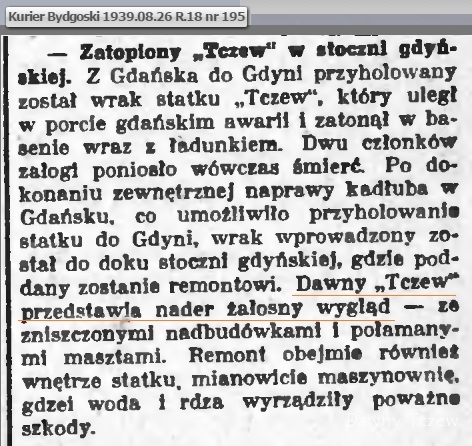 Kurier Bydgoski 1939.08.26 R.18 nr 195

— Zatopiony „Tczew" w stoczni gdyńskiej. Z Gdańska do Gdyni przyholowany został wrak statku „Tczew", który uległ w porcie gdańskim awarii i zatonął w basenie wraz z ładunkiem. Dwu członków załogi poniosło wówczas śmierć. Po dokonaniu zewnętrznej naprawy kadłuba w Gdańsku, co umożliwiło przyholowanie statku do Gdyni, wrak wprowadzony został do doku stoczni gdyńskiej, gdzie poddany zostanie remontowi. Dawny „Tczew" przedstawia nader żałosny wygląd — ze zniszczonymi nadbudówkami i połamanymi masztami. Remont obejmie również wnętrze statku, mianowicie maszynownię, gdzei woda i rdza wyrządziły poważne szkody.

Dawny Tczew